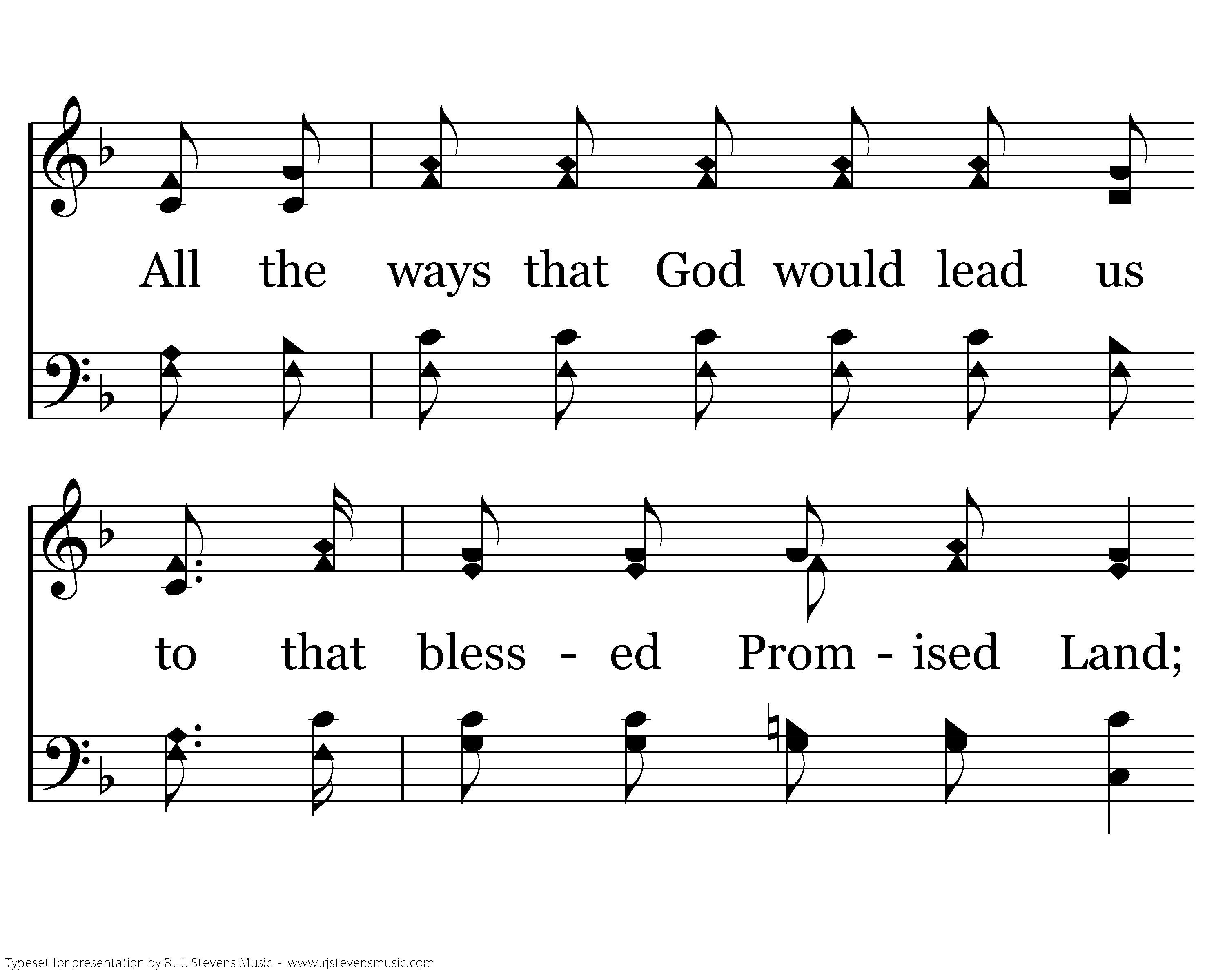 All the ways that God would lead us

to that bless - ed Prom - ised Land;

Typeset for presentation by R. J. Stevens Music - www.rjstevensmusic.com